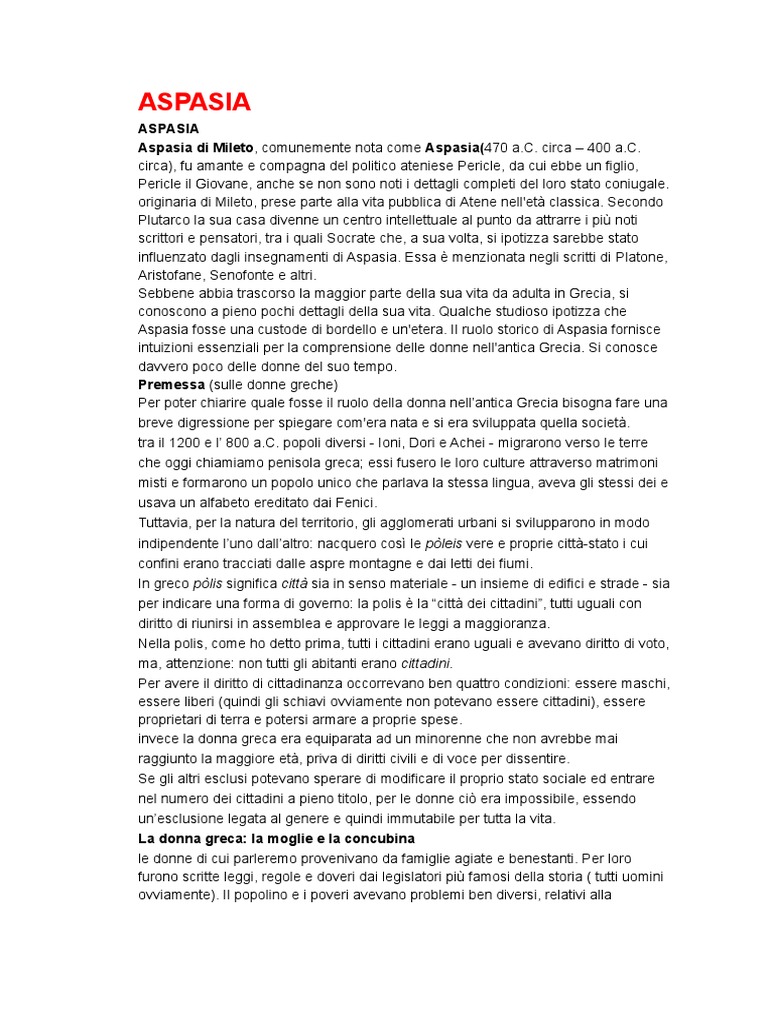 ASPASIA

ASPASIA

Aspasia di Mileto, comunemente nota come Aspasia(470 a.C. circa – 400 a.C. circa), fu amante e compagna del politico ateniese Pericle, da cui ebbe un figlio, Pericle il Giovane, anche se non sono noti i dettagli completi del loro stato coniugale. originaria di Mileto, prese parte alla vita pubblica di Atene nell'età classica. Secondo Plutarco la sua casa divenne un centro intellettuale al punto da attrarre i più noti scrittori e pensatori, tra i quali Socrate che, a sua volta, si ipotizza sarebbe stato influenzato dagli insegnamenti di Aspasia. Essa è menzionata negli scritti di Platone, Aristofane, Senofonte e altri.
Sebbene abbia trascorso la maggior parte della sua vita da adulta in Grecia, si conoscono a pieno pochi dettagli della sua vita. Qualche studioso ipotizza che Aspasia fosse una custode di bordello e un'etera. Il ruolo storico di Aspasia fornisce intuizioni essenziali per la comprensione delle donne nell'antica Grecia. Si conosce davvero poco delle donne del suo tempo.

Premessa (sulle donne greche)

Per poter chiarire quale fosse il ruolo della donna nell'antica Grecia bisogna fare una breve digressione per spiegare com'era nata e si era sviluppata quella società.
tra il 1200 e l' 800 a.C. popoli diversi - Ioni, Dori e Achei - migrarono verso le terre che oggi chiamiamo penisola greca; essi fusero le loro culture attraverso matrimoni misti e formarono un popolo unico che parlava la stessa lingua, aveva gli stessi dei e usava un alfabeto ereditato dai Fenici.
Tuttavia, per la natura del territorio, gli agglomerati urbani si svilupparono in modo indipendente l'uno dall'altro: nacquero così le pòleis vere e proprie città-stato i cui confini erano tracciati dalle aspre montagne e dai letti dei fiumi.
In greco pòlis significa città sia in senso materiale - un insieme di edifici e strade - sia per indicare una forma di governo: la polis è la "città dei cittadini", tutti uguali con diritto di riunirsi in assemblea e approvare le leggi a maggioranza.
Nella polis, come ho detto prima, tutti i cittadini erano uguali e avevano diritto di voto, ma, attenzione: non tutti gli abitanti erano cittadini.
Per avere il diritto di cittadinanza occorrevano ben quattro condizioni: essere maschi, essere liberi (quindi gli schiavi ovviamente non potevano essere cittadini), essere proprietari di terra e potersi armare a proprie spese.
invece la donna greca era equiparata ad un minorenne che non avrebbe mai raggiunto la maggiore età, priva di diritti civili e di voce per dissentire.
Se gli altri esclusi potevano sperare di modificare il proprio stato sociale ed entrare nel numero dei cittadini a pieno titolo, per le donne ciò era impossibile, essendo un'esclusione legata al genere e quindi immutabile per tutta la vita.

La donna greca: la moglie e la concubina

le donne di cui parleremo provenivano da famiglie agiate e benestanti. Per loro furono scritte leggi, regole e doveri dai legislatori più famosi della storia ( tutti uomini ovviamente). Il popolino e i poveri avevano problemi ben diversi, relativi alla